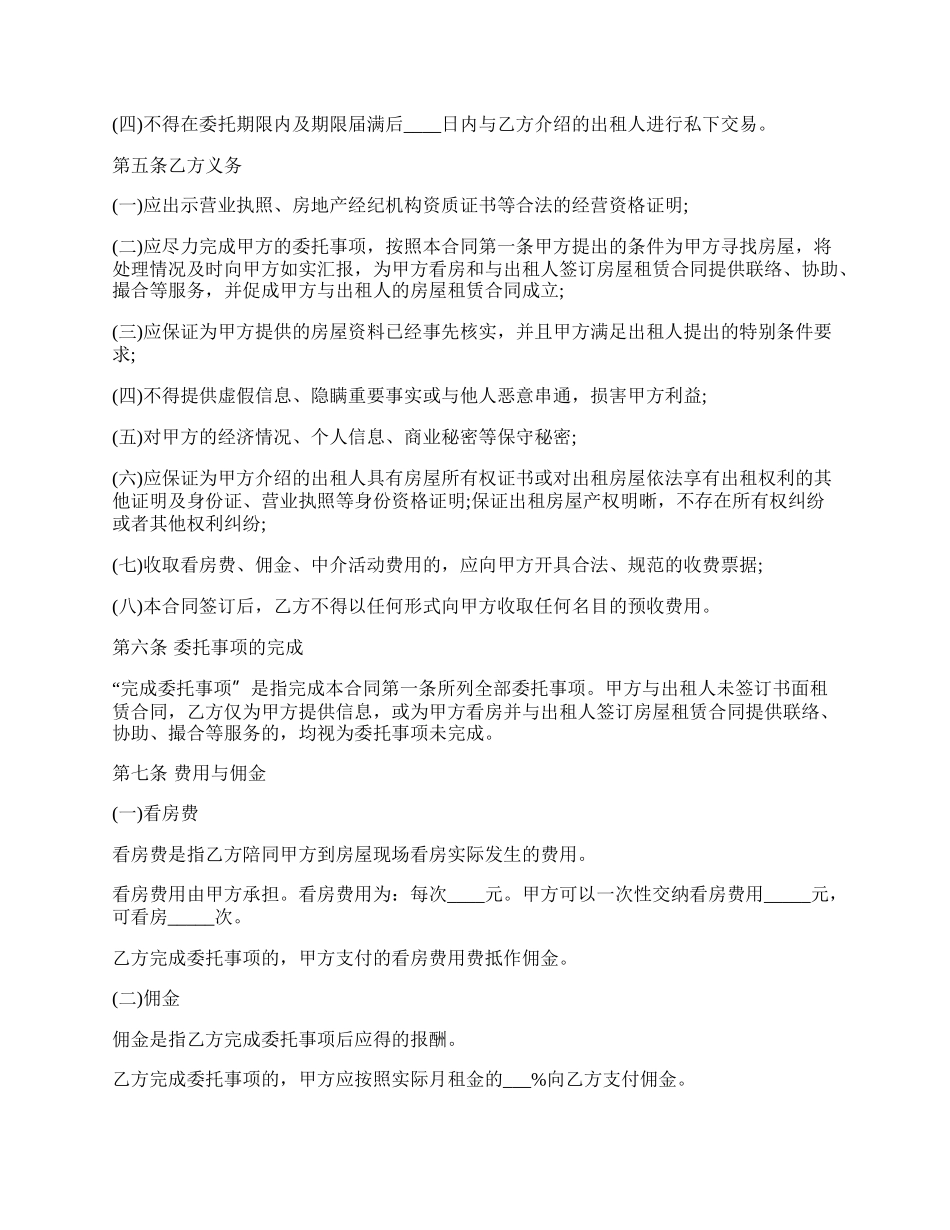 (四)不得在委托期限内及期限届满后____日内与乙方介绍的出租人进行私下交易。

第五条乙方义务

(一)应出示营业执照、房地产经纪机构资质证书等合法的经营资格证明;

(二)应尽力完成甲方的委托事项，按照本合同第一条甲方提出的条件为甲方寻找房屋，将处理情况及时向甲方如实汇报，为甲方看房和与出租人签订房屋租赁合同提供联络、协助、撮合等服务，并促成甲方与出租人的房屋租赁合同成立;

(三)应保证为甲方提供的房屋资料已经事先核实，并且甲方满足出租人提出的特别条件要求;

(四)不得提供虚假信息、隐瞒重要事实或与他人恶意串通，损害甲方利益;

(五)对甲方的经济情况、个人信息、商业秘密等保守秘密;

(六)应保证为甲方介绍的出租人具有房屋所有权证书或对出租房屋依法享有出租权利的其他证明及身份证、营业执照等身份资格证明;保证出租房屋产权明晰，不存在所有权纠纷或者其他权利纠纷;

(七)收取看房费、佣金、中介活动费用的，应向甲方开具合法、规范的收费票据;

(八)本合同签订后，乙方不得以任何形式向甲方收取任何名目的预收费用。

第六条 委托事项的完成

“完成委托事项” 是指完成本合同第一条所列全部委托事项。甲方与出租人未签订书面租赁合同，乙方仅为甲方提供信息，或为甲方看房并与出租人签订房屋租赁合同提供联络、协助、撮合等服务的，均视为委托事项未完成。

第七条 费用与佣金

(一)看房费

看房费是指乙方陪同甲方到房屋现场看房实际发生的费用。

看房费用由甲方承担。看房费用为：每次____元。甲方可以一次性交纳看房费用_____元，可看房_____次。

乙方完成委托事项的，甲方支付的看房费用费抵作佣金。

(二)佣金

佣金是指乙方完成委托事项后应得的报酬。

乙方完成委托事项的，甲方应按照实际月租金的___%向乙方支付佣金。